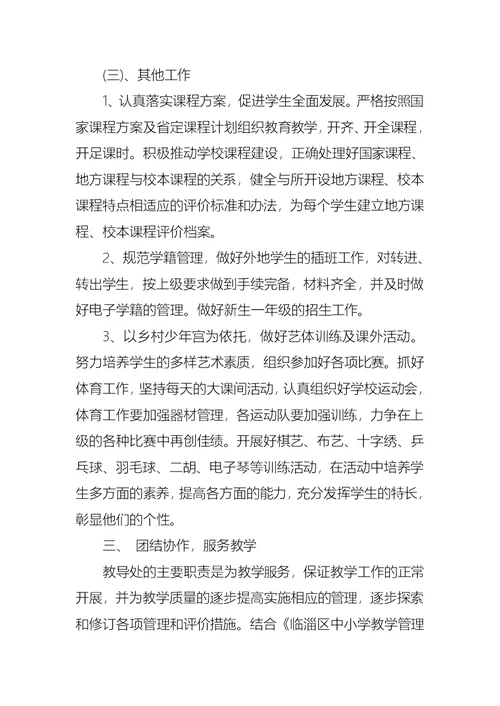 (三)、其他工作

1、认真落实课程方案，促进学生全面发展。严格按照国家课程方案及省定课程计划组织教育教学，开齐、开全课程，开足课时。积极推动学校课程建设，正确处理好国家课程、地方课程与校本课程的关系，健全与所开设地方课程、校本课程特点相适应的评价标准和办法，为每个学生建立地方课程、校本课程评价档案。

2、规范学籍管理，做好外地学生的插班工作，对转进、转出学生，按上级要求做到手续完备，材料齐全，并及时做好电子学籍的管理。做好新生一年级的招生工作。

3、以乡村少年宫为依托，做好艺体训练及课外活动。努力培养学生的多样艺术素质，组织参加好各项比赛。抓好体育工作，坚持每天的大课间活动，认真组织好学校运动会，体育工作要加强器材管理，各运动队要加强训练，力争在上级的各种比赛中再创佳绩。开展好棋艺、布艺、十字绣、乒乓球、羽毛球、二胡、电子琴等训练活动，在活动中培养学生多方面的素养，提高各方面的能力，充分发挥学生的特长，彰显他们的个性。

三、 团结协作，服务教学

教导处的主要职责是为教学服务，保证教学工作的正常开展，并为教学质量的逐步提高实施相应的管理，逐步探索和修订各项管理和评价措施。结合《临淄区中小学教学管理